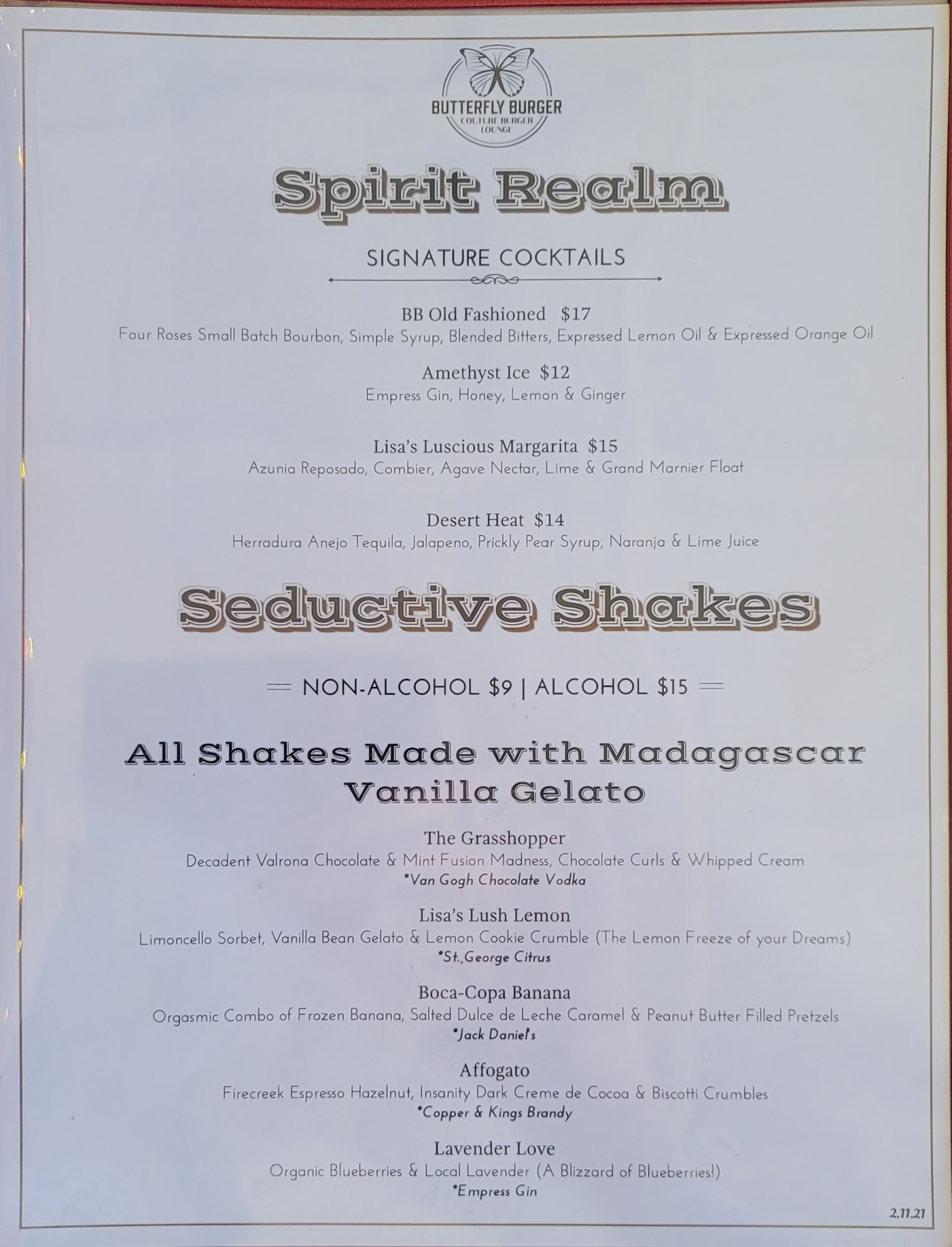 BUTTERFLY BURGER
COUTURE BURGER LOUNGE

Spirit Realm

SIGNATURE COCKTAILS

BB Old Fashioned $17
Four Roses Small Batch Bourbon, Simple Syrup, Blended Bitters, Expressed Lemon Oil & Expressed Orange Oil

Amethyst Ice $12
Empress Gin, Honey, Lemon & Ginger

Lisa's Luscious Margarita $15
Azunia Reposado, Combier, Agave Nectar, Lime & Grand Marnier Float

Desert Heat $14
Herradura Anejo Tequila, Jalapeno, Prickly Pear Syrup, Naranja & Lime Juice

Seductive Shakes

NON-ALCOHOL $9 | ALCOHOL $15

All Shakes Made with Madagascar Vanilla Gelato

The Grasshopper
Decadent Valrona Chocolate & Mint Fusion Madness, Chocolate Curls & Whipped Cream
*Van Gogh Chocolate Vodka

Lisa's Lush Lemon
Limoncello Sorbet, Vanilla Bean Gelato & Lemon Cookie Crumble (The Lemon Freeze of your Dreams)
*St.,George Citrus

Boca-Copa Banana
Orgasmic Combo of Frozen Banana, Salted Dulce de Leche Caramel & Peanut Butter Filled Pretzels
*Jack Daniel's

Affogato
Firecreek Espresso Hazelnut, Insanity Dark Creme de Cocoa & Biscotti Crumbles
*Copper & Kings Brandy

Lavender Love
Organic Blueberries & Local Lavender (A Blizzard of Blueberries!)
*Empress Gin

2.11.21